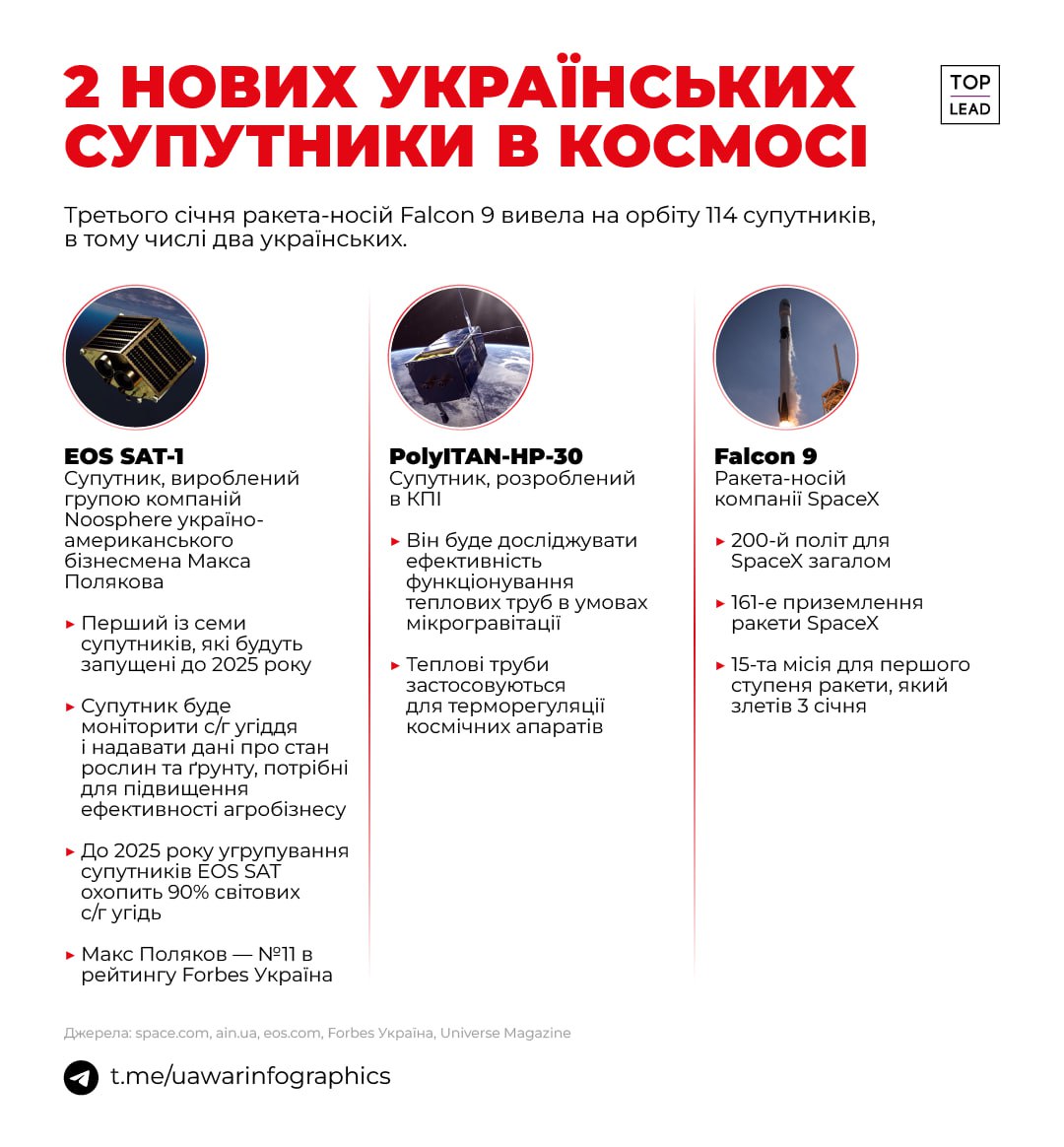 2 НОВИХ УКРАЇНСЬКИХ СУПУТНИКИ В КОСМОСІ

TOP LEAD

Третього січня ракета-носій Falcon 9 вивела на орбіту 114 супутників, в тому числі два українських.

EOS SAT-1
Супутник, вироблений групою компаній Noosphere україно-американського бізнесмена Макса Полякова

▸ Перший із семи супутників, які будуть запущені до 2025 року

▸ Супутник буде моніторити с/г угіддя і надавати дані про стан рослин та ґрунту, потрібні для підвищення ефективності агробізнесу

▸ До 2025 року угрупування супутників EOS SAT охопить 90% світових с/г угідь

▸ Макс Поляков — №11 в рейтингу Forbes Україна

PolyITAN-HP-30
Супутник, розроблений в КПІ

▸ Він буде досліджувати ефективність функціонування теплових труб в умовах мікрогравітації

▸ Теплові труби застосовуються для терморегуляції космічних апаратів

Falcon 9
Ракета-носій компанії SpaceX

▸ 200-й політ для SpaceX загалом

▸ 161-е приземлення ракети SpaceX

▸ 15-та місія для першого ступеня ракети, який злетів 3 січня

Джерела: space.com, ain.ua, eos.com, Forbes Україна, Universe Magazine

t.me/uawarinfographics